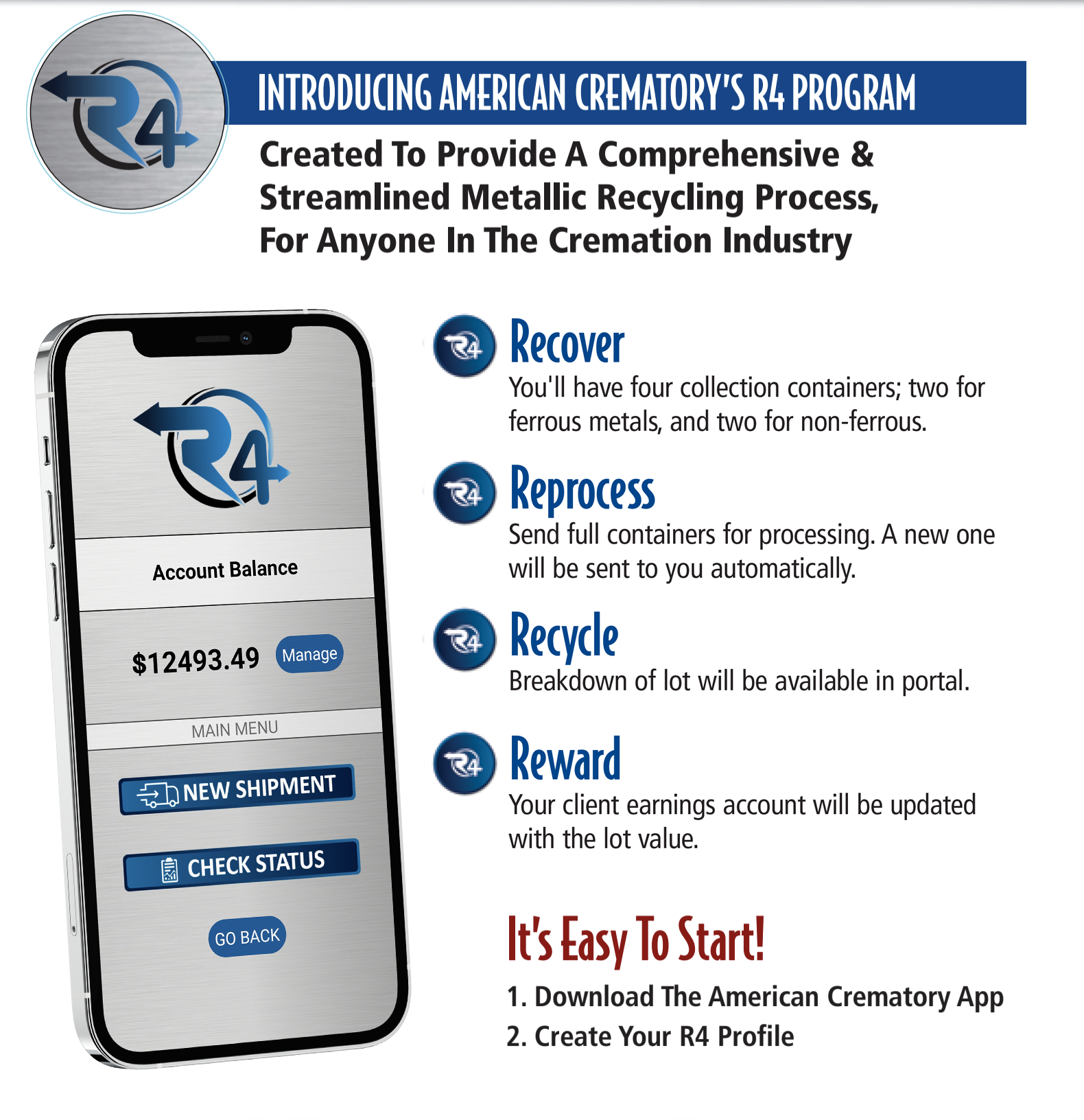 R4

INTRODUCING AMERICAN CREMATORY'S R4 PROGRAM

Created To Provide A Comprehensive & Streamlined Metallic Recycling Process, For Anyone In The Cremation Industry

R4

Account Balance

$12493.49 Manage

MAIN MENU

NEW SHIPMENT

CHECK STATUS

GO BACK

R4

Recover

You'll have four collection containers; two for ferrous metals, and two for non-ferrous.

R4

Reprocess

Send full containers for processing. A new one will be sent to you automatically.

R4

Recycle

Breakdown of lot will be available in portal.

R4

Reward

Your client earnings account will be updated with the lot value.

It's Easy To Start!

1. Download The American Crematory App
2. Create Your R4 Profile